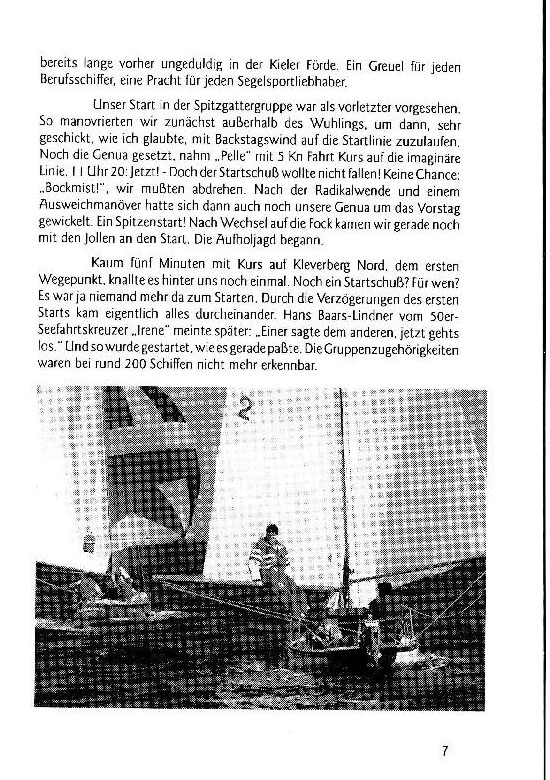 bereits lange vorher ungeduldig in der Kieler Förde. Ein Greuel für jeden Berufsschiffer, eine Pracht für jeden Segelsportliebhaber.

Unser Start in der Spitzgattergruppe war als vorletzter vorgesehen. So manovrierten wir zunächst außerhalb des Wuhlings, um dann, sehr geschickt, wie ich glaubte, mit Backstagswind auf die Startlinie zuzulaufen. Noch die Genua gesetzt, nahm „Pelle" mit 5 Kn Fahrt Kurs auf die imaginäre Linie. 11 Uhr 20: Jetzt! - Doch der Startschuß wollte nicht fallen! Keine Chance: „Bockmist!", wir mußten abdrehen. Nach der Radikalwende und einem Ausweichmanöver hatte sich dann auch noch unsere Genua um das Vorstag gewickelt. Ein Spitzenstart! Nach Wechsel auf die Fock kamen wir gerade noch mit den Jollen an den Start. Die Aufholjagd begann.

Kaum fünf Minuten mit Kurs auf Kleverberg Nord, dem ersten Wegepunkt, knallte es hinter uns noch einmal. Noch ein Startschuß? Für wen? Es war ja niemand mehr da zum Starten. Durch die Verzögerungen des ersten Starts kam eigentlich alles durcheinander. Hans Baars-Lindner vom 50er-Seefahrtskreuzer „Irene" meinte später: „Einer sagte dem anderen, jetzt gehts los." Und so wurde gestartet, wie es gerade paßte. Die Gruppenzugehörigkeiten waren bei rund 200 Schiffen nicht mehr erkennbar.

2

7